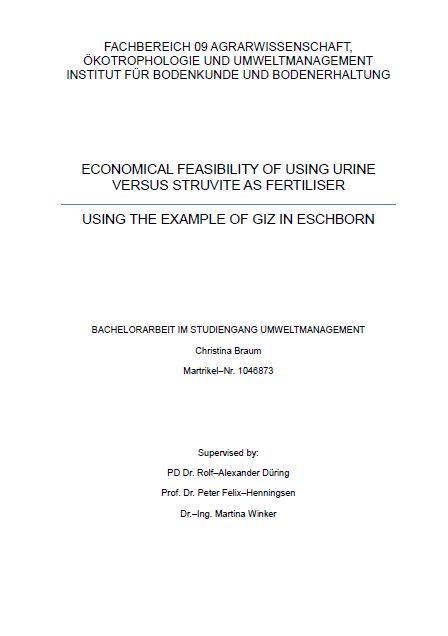 FACHBEREICH 09 AGRARWISSENSCHAFT, ÖKOTROPHOLOGIE UND UMWELTMANAGEMENT
INSTITUT FÜR BODENKUNDE UND BODENERHALTUNG

ECONOMICAL FEASIBILITY OF USING URINE VERSUS STRUVITE AS FERTILISER

USING THE EXAMPLE OF GIZ IN ESCHBORN

BACHELORARBEIT IM STUDIENGANG UMWELTMANAGEMENT

Christina Braum

Martrikel–Nr. 1046873

Supervised by:

PD Dr. Rolf–Alexander Düring

Prof. Dr. Peter Felix–Henningsen

Dr.–Ing. Martina Winker